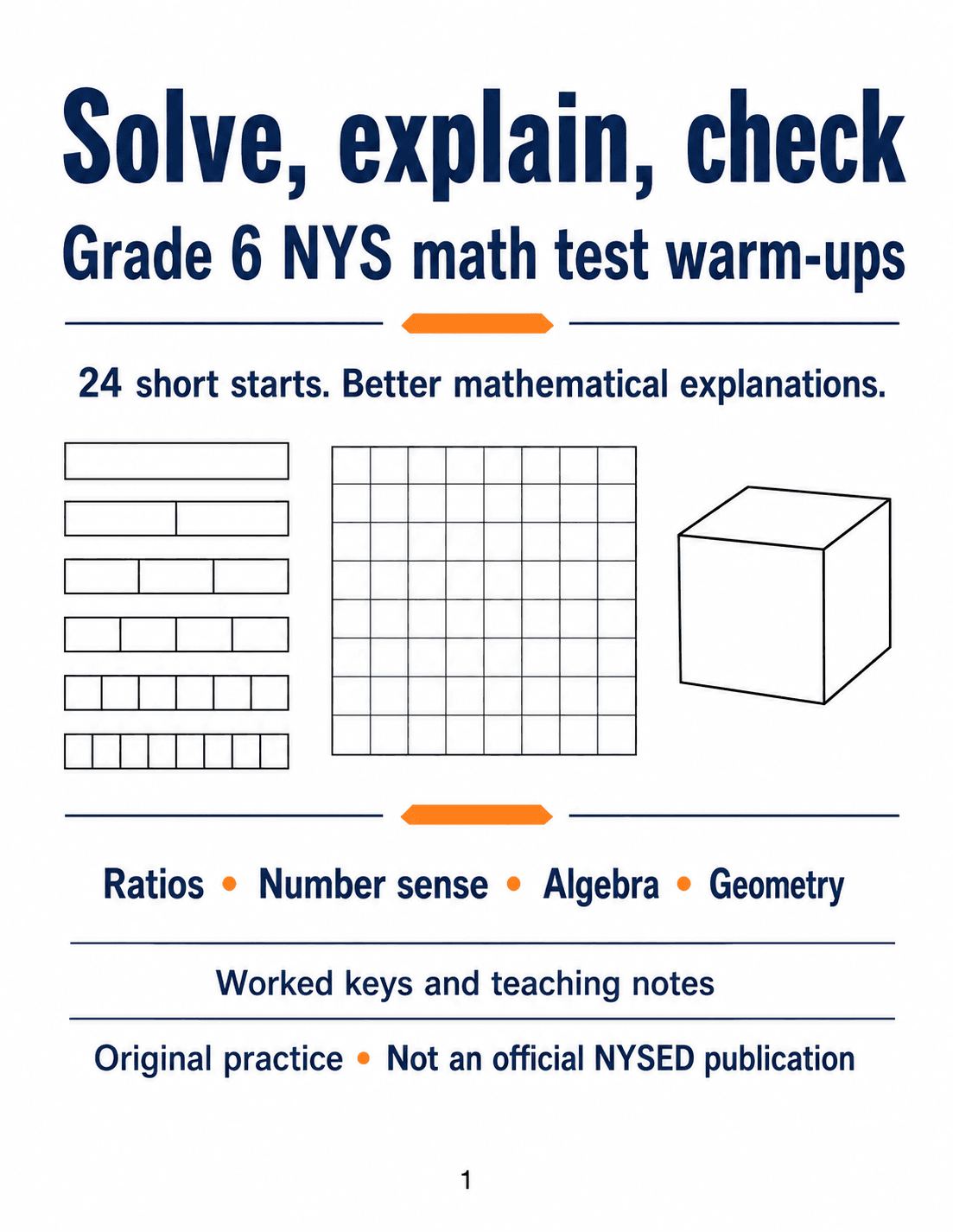 Solve, explain, check

Grade 6 NYS math test warm-ups

24 short starts. Better mathematical explanations.

Ratios • Number sense • Algebra • Geometry

Worked keys and teaching notes

Original practice • Not an official NYSED publication

1